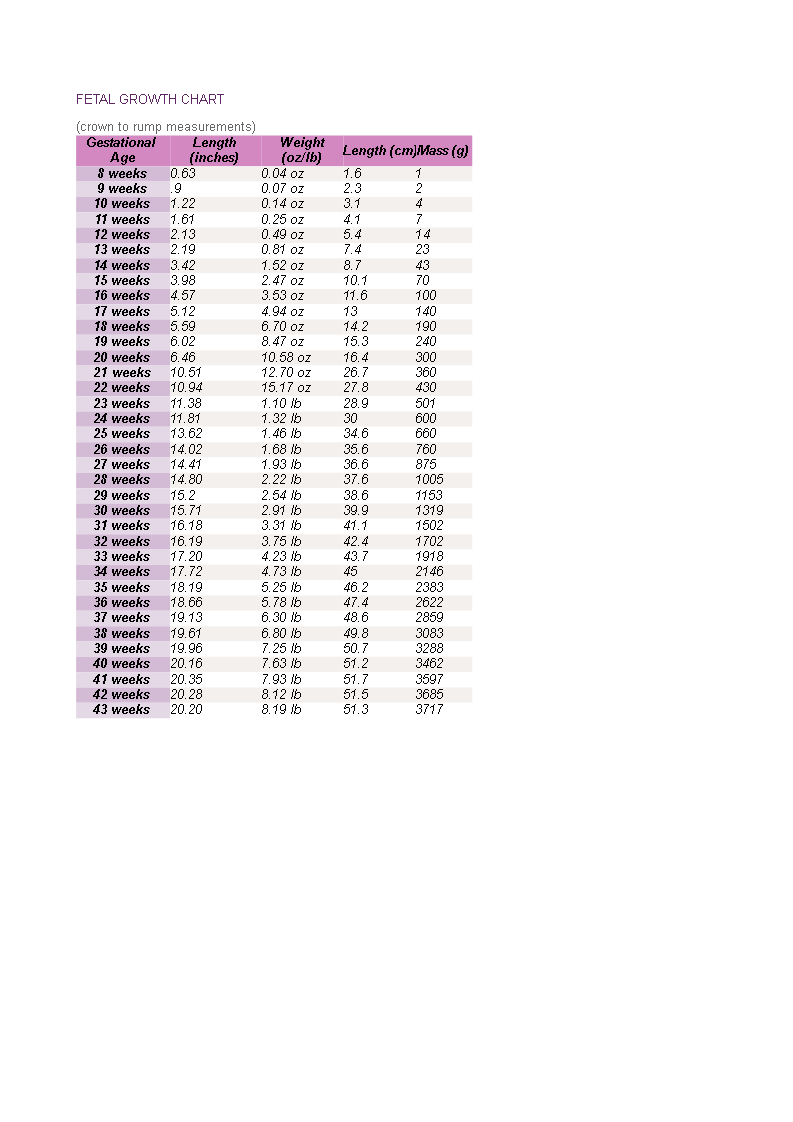 FETAL GROWTH CHART

(crown to rump measurements)

| Gestational Age | Length (inches) | Weight (oz/lb) | Length (cm) | Mass (g) |
|---|---|---|---|---|
| 8 weeks | 0.63 | 0.04 oz | 1.6 | 1 |
| 9 weeks | .9 | 0.07 oz | 2.3 | 2 |
| 10 weeks | 1.22 | 0.14 oz | 3.1 | 4 |
| 11 weeks | 1.61 | 0.25 oz | 4.1 | 7 |
| 12 weeks | 2.13 | 0.49 oz | 5.4 | 14 |
| 13 weeks | 2.19 | 0.81 oz | 7.4 | 23 |
| 14 weeks | 3.42 | 1.52 oz | 8.7 | 43 |
| 15 weeks | 3.98 | 2.47 oz | 10.1 | 70 |
| 16 weeks | 4.57 | 3.53 oz | 11.6 | 100 |
| 17 weeks | 5.12 | 4.94 oz | 13 | 140 |
| 18 weeks | 5.59 | 6.70 oz | 14.2 | 190 |
| 19 weeks | 6.02 | 8.47 oz | 15.3 | 240 |
| 20 weeks | 6.46 | 10.58 oz | 16.4 | 300 |
| 21 weeks | 10.51 | 12.70 oz | 26.7 | 360 |
| 22 weeks | 10.94 | 15.17 oz | 27.8 | 430 |
| 23 weeks | 11.38 | 1.10 lb | 28.9 | 501 |
| 24 weeks | 11.81 | 1.32 lb | 30 | 600 |
| 25 weeks | 13.62 | 1.46 lb | 34.6 | 660 |
| 26 weeks | 14.02 | 1.68 lb | 35.6 | 760 |
| 27 weeks | 14.41 | 1.93 lb | 36.6 | 875 |
| 28 weeks | 14.80 | 2.22 lb | 37.6 | 1005 |
| 29 weeks | 15.2 | 2.54 lb | 38.6 | 1153 |
| 30 weeks | 15.71 | 2.91 lb | 39.9 | 1319 |
| 31 weeks | 16.18 | 3.31 lb | 41.1 | 1502 |
| 32 weeks | 16.19 | 3.75 lb | 42.4 | 1702 |
| 33 weeks | 17.20 | 4.23 lb | 43.7 | 1918 |
| 34 weeks | 17.72 | 4.73 lb | 45 | 2146 |
| 35 weeks | 18.19 | 5.25 lb | 46.2 | 2383 |
| 36 weeks | 18.66 | 5.78 lb | 47.4 | 2622 |
| 37 weeks | 19.13 | 6.30 lb | 48.6 | 2859 |
| 38 weeks | 19.61 | 6.80 lb | 49.8 | 3083 |
| 39 weeks | 19.96 | 7.25 lb | 50.7 | 3288 |
| 40 weeks | 20.16 | 7.63 lb | 51.2 | 3462 |
| 41 weeks | 20.35 | 7.93 lb | 51.7 | 3597 |
| 42 weeks | 20.28 | 8.12 lb | 51.5 | 3685 |
| 43 weeks | 20.20 | 8.19 lb | 51.3 | 3717 |